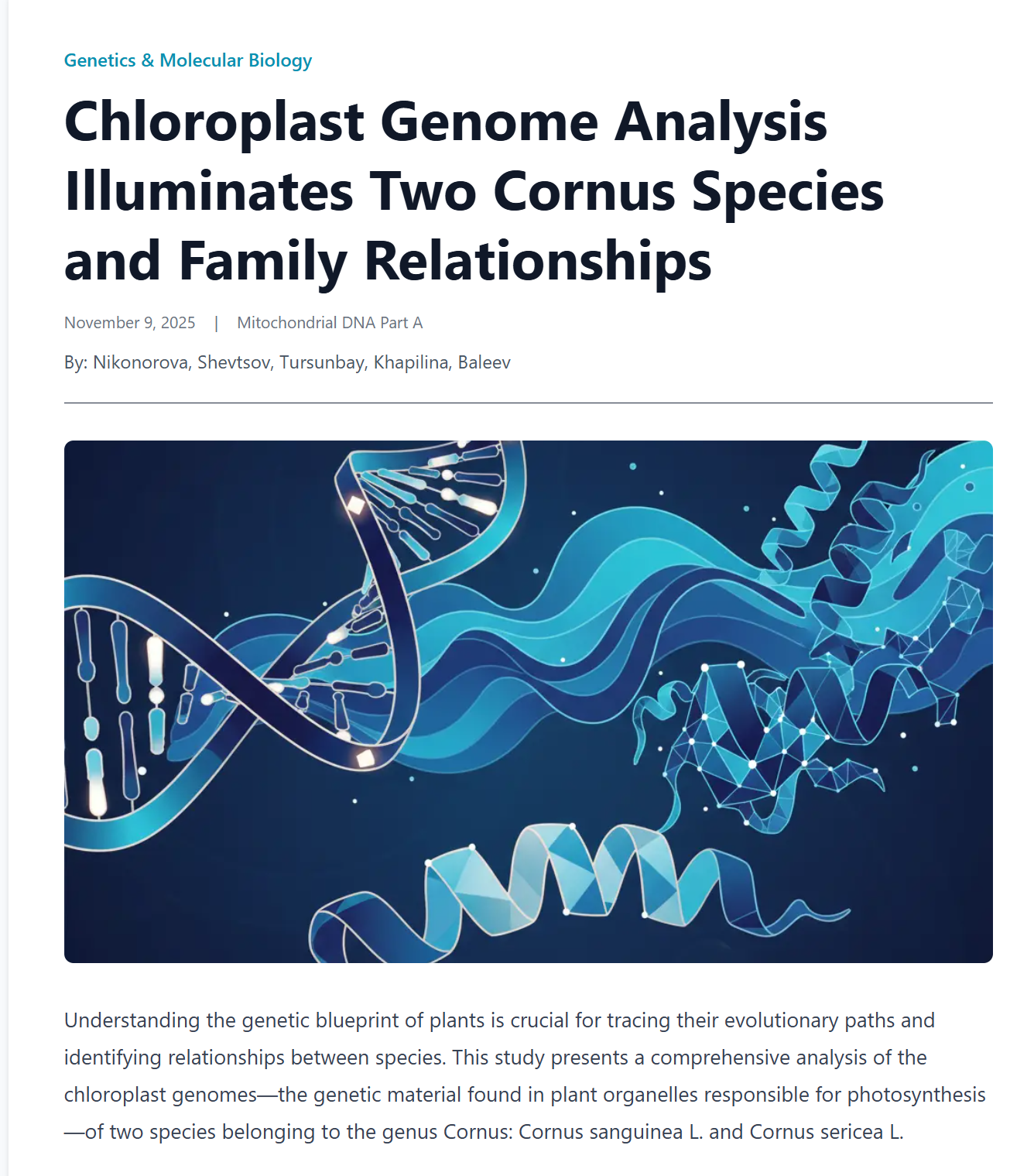 Genetics & Molecular Biology

Chloroplast Genome Analysis Illuminates Two Cornus Species and Family Relationships

November 9, 2025 | Mitochondrial DNA Part A

By: Nikonorova, Shevtsov, Tursunbay, Khapilina, Baleev

Understanding the genetic blueprint of plants is crucial for tracing their evolutionary paths and identifying relationships between species. This study presents a comprehensive analysis of the chloroplast genomes—the genetic material found in plant organelles responsible for photosynthesis—of two species belonging to the genus Cornus: Cornus sanguinea L. and Cornus sericea L.